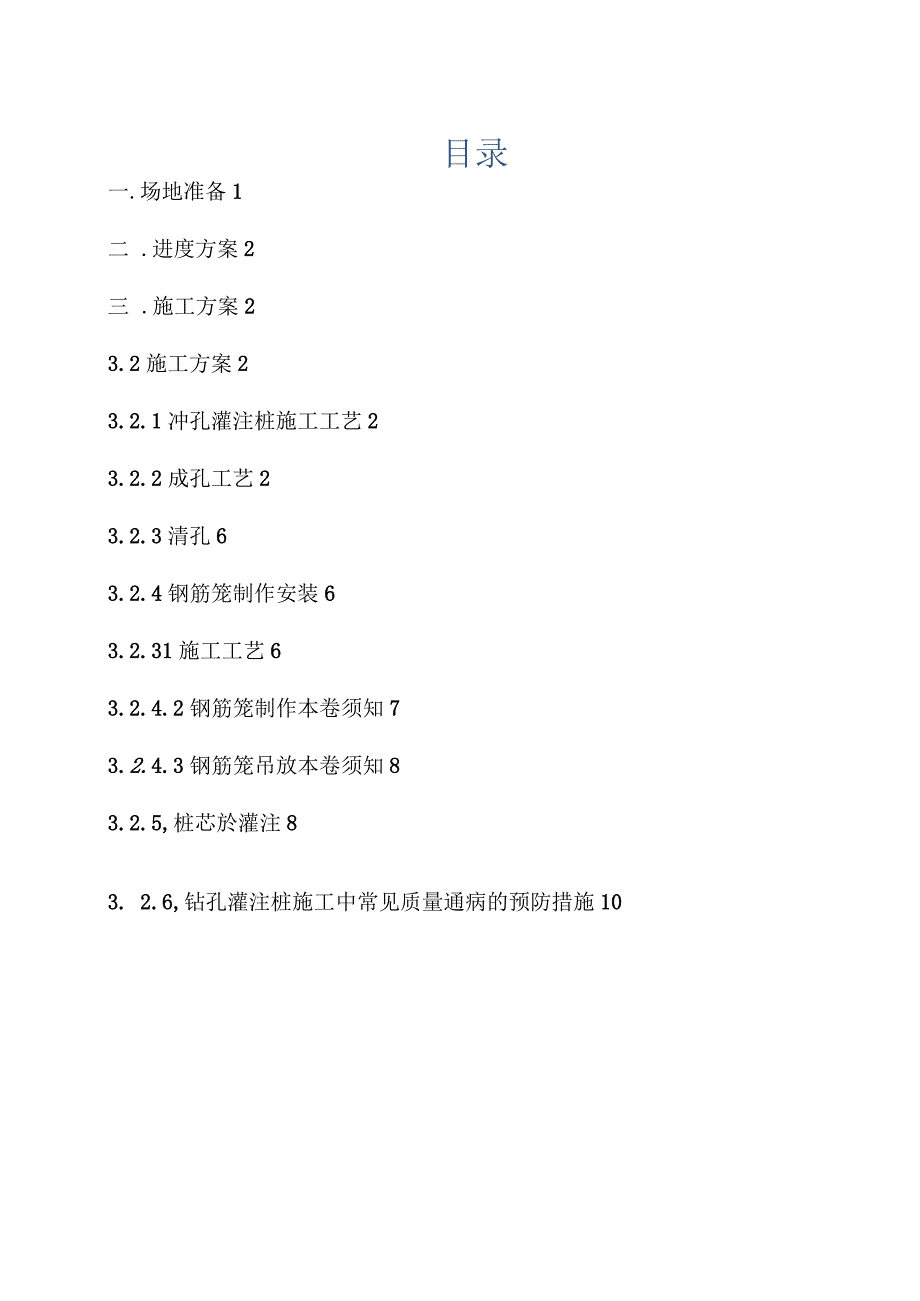 目录

一.场地准备 1

二 .进度方案 2

三 .施工方案 2

3.2 施工方案 2

3.2.1 冲孔灌注桩施工工艺 2

3.2.2 成孔工艺 2

3.2.3 清孔 6

3.2.4 钢筋笼制作安装 6

3.2.31 施工工艺 6

3.2.4.2 钢筋笼制作本卷须知 7

3.2.4.3 钢筋笼吊放本卷须知 8

3.2.5,桩芯於灌注 8

3. 2.6,钻孔灌注桩施工中常见质量通病的预防措施 10